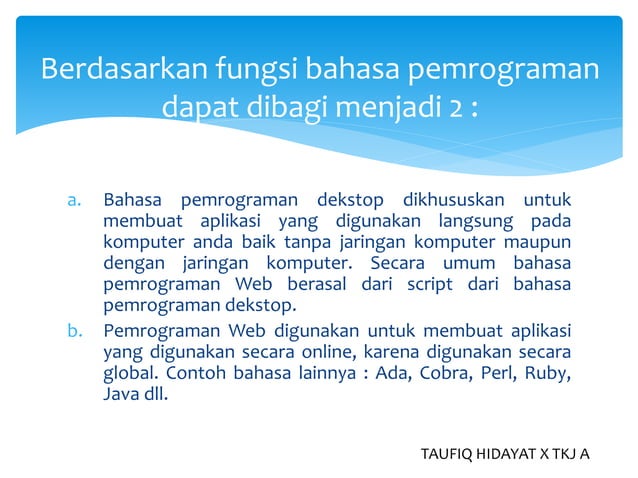 Berdasarkan fungsi bahasa pemrograman dapat dibagi menjadi 2 :

a. Bahasa pemrograman dekstop dikhususkan untuk membuat aplikasi yang digunakan langsung pada komputer anda baik tanpa jaringan komputer maupun dengan jaringan komputer. Secara umum bahasa pemrograman Web berasal dari script dari bahasa pemrograman dekstop.

b. Pemrograman Web digunakan untuk membuat aplikasi yang digunakan secara online, karena digunakan secara global. Contoh bahasa lainnya : Ada, Cobra, Perl, Ruby, Java dll.

TAUFIQ HIDAYAT X TKJ A